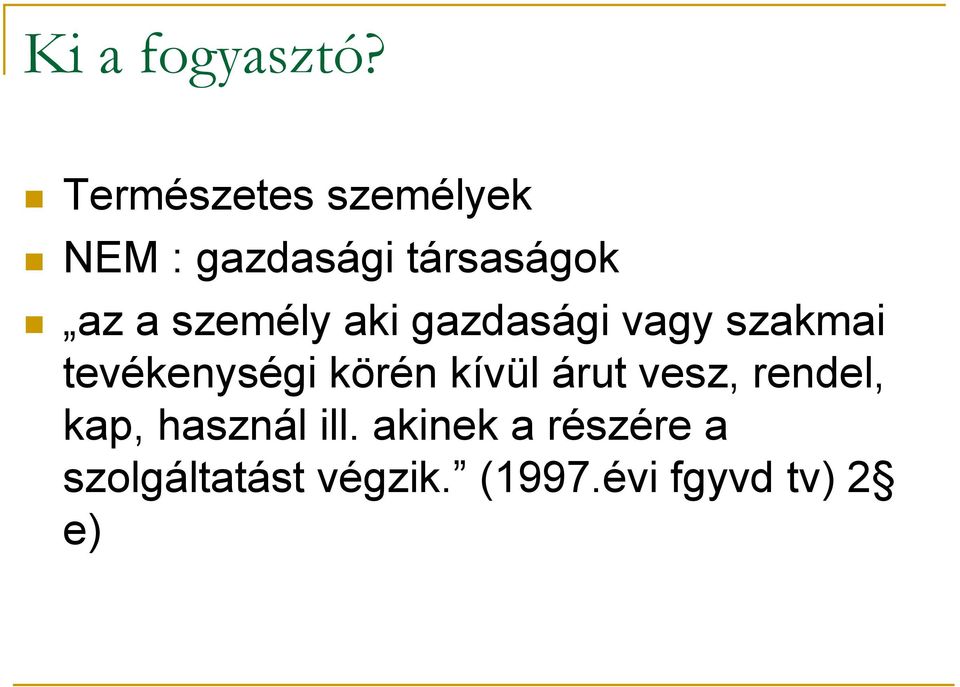 Ki a fogyasztó?

Természetes személyek

NEM : gazdasági társaságok

„az a személy aki gazdasági vagy szakmai tevékenységi körén kívül árut vesz, rendel, kap, használ ill. akinek a részére a szolgáltatást végzik.” (1997.évi fgyvd tv) 2§ e)